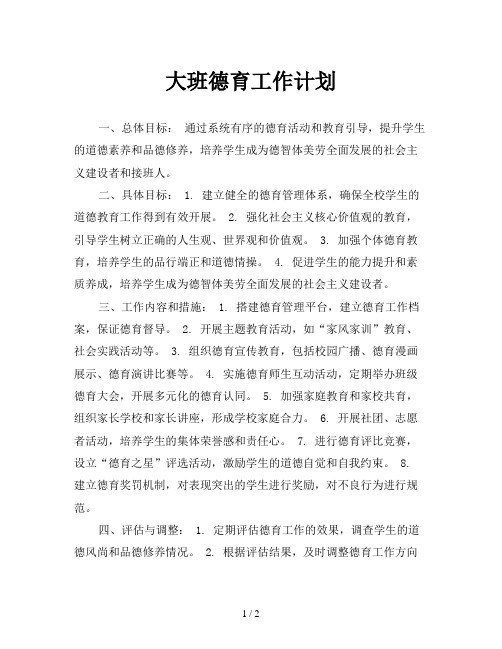 大班德育工作计划

一、总体目标： 通过系统有序的德育活动和教育引导，提升学生的道德素养和品德修养，培养学生成为德智体美劳全面发展的社会主义建设者和接班人。

二、具体目标： 1. 建立健全的德育管理体系，确保全校学生的道德教育工作得到有效开展。 2. 强化社会主义核心价值观的教育，引导学生树立正确的人生观、世界观和价值观。 3. 加强个体德育教育，培养学生的品行端正和道德情操。 4. 促进学生的能力提升和素质养成，培养学生成为德智体美劳全面发展的社会主义建设者。

三、工作内容和措施： 1. 搭建德育管理平台，建立德育工作档案，保证德育督导。 2. 开展主题教育活动，如“家风家训”教育、社会实践活动等。 3. 组织德育宣传教育，包括校园广播、德育漫画展示、德育演讲比赛等。 4. 实施德育师生互动活动，定期举办班级德育大会，开展多元化的德育认同。 5. 加强家庭教育和家校共育，组织家长学校和家长讲座，形成学校家庭合力。 6. 开展社团、志愿者活动，培养学生的集体荣誉感和责任心。 7. 进行德育评比竞赛，设立“德育之星”评选活动，激励学生的道德自觉和自我约束。 8. 建立德育奖罚机制，对表现突出的学生进行奖励，对不良行为进行规范。

四、评估与调整： 1. 定期评估德育工作的效果，调查学生的道德风尚和品德修养情况。 2. 根据评估结果，及时调整德育工作方向

1 / 2